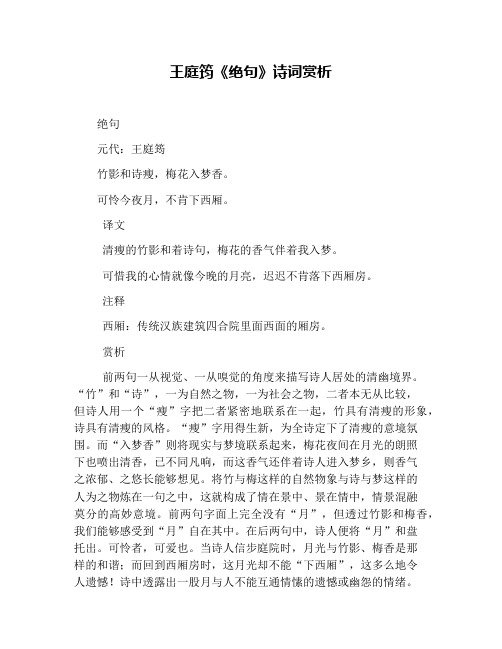 王庭筠《绝句》诗词赏析

绝句

元代：王庭筠

竹影和诗瘦，梅花入梦香。

可怜今夜月，不肯下西厢。

译文

清瘦的竹影和着诗句，梅花的香气伴着我入梦。

可惜我的心情就像今晚的月亮，迟迟不肯落下西厢房。

注释

西厢：传统汉族建筑四合院里面西面的厢房。

赏析

前两句一从视觉、一从嗅觉的角度来描写诗人居处的清幽境界。“竹”和“诗”，一为自然之物，一为社会之物，二者本无从比较，但诗人用一个“瘦”字把二者紧密地联系在一起，竹具有清瘦的形象，诗具有清瘦的风格。“瘦”字用得生新，为全诗定下了清瘦的意境氛围。而“入梦香”则将现实与梦境联系起来，梅花夜间在月光的朗照下也喷出清香，已不同凡响，而这香气还伴着诗人进入梦乡，则香气之浓郁、之悠长能够想见。将竹与梅这样的自然物象与诗与梦这样的人为之物炼在一句之中，这就构成了情在景中、景在情中，情景混融莫分的高妙意境。前两句字面上完全没有“月”，但透过竹影和梅香，我们能够感受到“月”自在其中。在后两句中，诗人便将“月”和盘托出。可怜者，可爱也。当诗人信步庭院时，月光与竹影、梅香是那样的和谐；而回到西厢房时，这月光却不能“下西厢”，这多么地令人遗憾！诗中透露出一股月与人不能互通情愫的遗憾或幽怨的情绪。